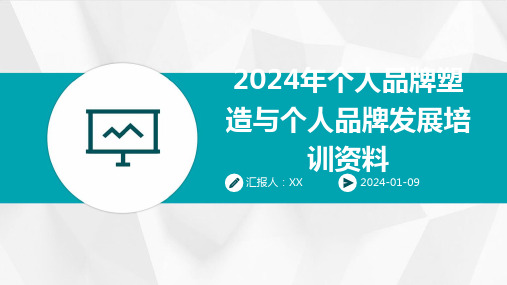 2024年个人品牌塑造与个人品牌发展培训资料

汇报人：XX

2024-01-09